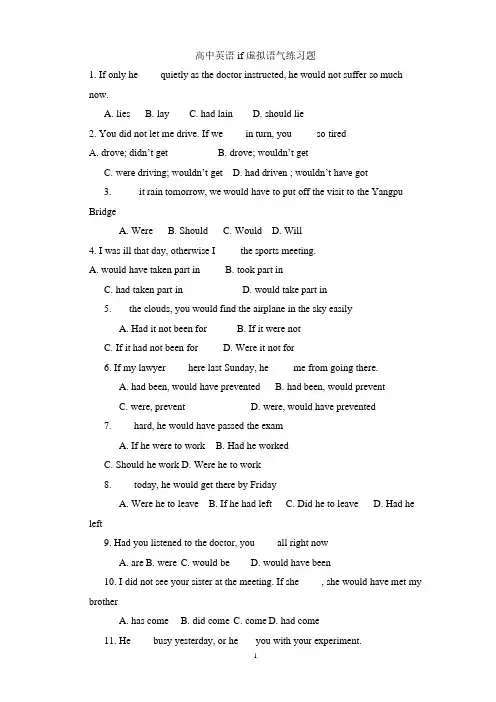 高中英语 if 虚拟语气练习题

1. If only he quietly as the doctor instructed, he would not suffer so much now.

A. lies B. lay C. had lain D. should lie

2. You did not let me drive. If we in turn, you so tired

A. drove; didn't get B. drove; wouldn't get

C. were driving; wouldn't get D. had driven ; wouldn't have got

3. it rain tomorrow, we would have to put off the visit to the Yangpu Bridge

A. Were B. Should C. Would D. Will

4. I was ill that day, otherwise I the sports meeting.

A. would have taken part in B. took part in

C. had taken part in D. would take part in

5. the clouds, you would find the airplane in the sky easily

A. Had it not been for B. If it were not

C. If it had not been for D. Were it not for

6. If my lawyer here last Sunday, he me from going there.

A. had been, would have prevented B. had been, would prevent

C. were, prevent D. were, would have prevented

7. hard, he would have passed the exam

A. If he were to work B. Had he worked

C. Should he work D. Were he to work

8. today, he would get there by Friday

A. Were he to leave B. If he had left C. Did he to leave D. Had he left

9. Had you listened to the doctor, you all right now

A. are B. were C. would be D. would have been

10. I did not see your sister at the meeting. If she , she would have met my brother

A. has come B. did come C. come D. had come

11. He busy yesterday, or he you with your experiment.

1